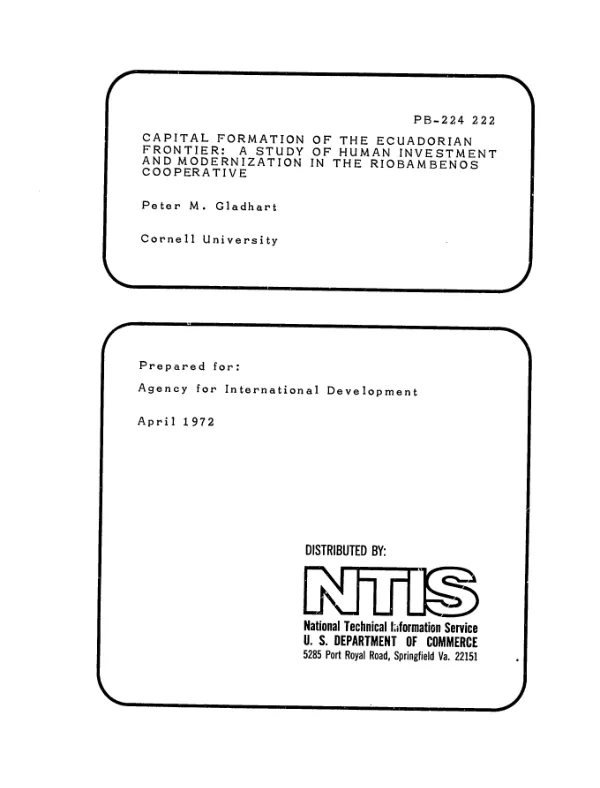 PB-224 222

CAPITAL FORMATION OF THE ECUADORIAN FRONTIER: A STUDY OF HUMAN INVESTMENT AND MODERNIZATION IN THE RIOBAMBENOS COOPERATIVE

Peter M. Gladhart

Cornell University

Prepared for:

Agency for International Development

April 1972

DISTRIBUTED BY:

NTIS

National Technical Information Service
U. S. DEPARTMENT OF COMMERCE
5285 Port Royal Road, Springfield Va. 22151